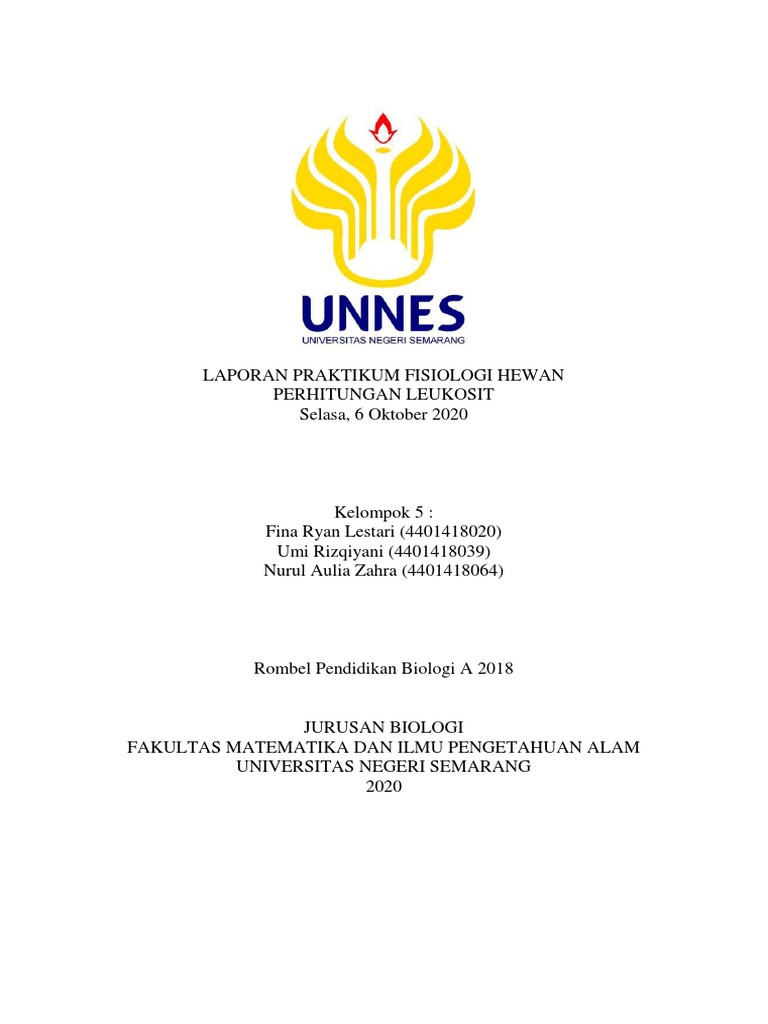 UNNES
UNIVERSITAS NEGERI SEMARANG

LAPORAN PRAKTIKUM FISIOLOGI HEWAN
PERHITUNGAN LEUKOSIT
Selasa, 6 Oktober 2020

Kelompok 5 :
Fina Ryan Lestari (4401418020)
Umi Rizqiyani (4401418039)
Nurul Aulia Zahra (4401418064)

Rombel Pendidikan Biologi A 2018

JURUSAN BIOLOGI
FAKULTAS MATEMATIKA DAN ILMU PENGETAHUAN ALAM
UNIVERSITAS NEGERI SEMARANG
2020